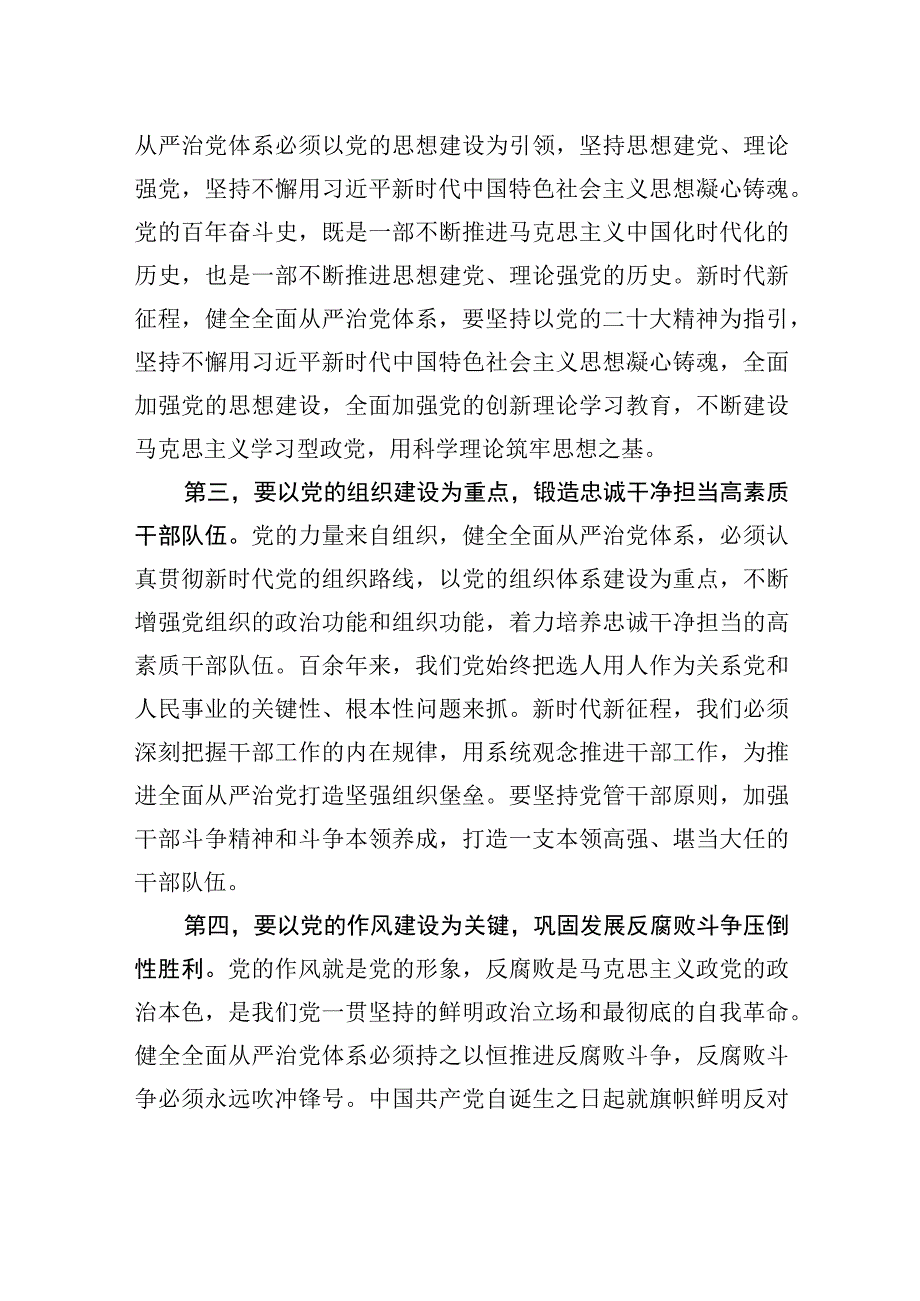 从严治党体系必须以党的思想建设为引领，坚持思想建党、理论强党，坚持不懈用习近平新时代中国特色社会主义思想凝心铸魂。党的百年奋斗史，既是一部不断推进马克思主义中国化时代化的历史，也是一部不断推进思想建党、理论强党的历史。新时代新征程，健全全面从严治党体系，要坚持以党的二十大精神为指引，坚持不懈用习近平新时代中国特色社会主义思想凝心铸魂，全面加强党的思想建设，全面加强党的创新理论学习教育，不断建设马克思主义学习型政党，用科学理论筑牢思想之基。

第三，要以党的组织建设为重点，锻造忠诚干净担当高素质干部队伍。党的力量来自组织，健全全面从严治党体系，必须认真贯彻新时代党的组织路线，以党的组织体系建设为重点，不断增强党组织的政治功能和组织功能，着力培养忠诚干净担当的高素质干部队伍。百余年来，我们党始终把选人用人作为关系党和人民事业的关键性、根本性问题来抓。新时代新征程，我们必须深刻把握干部工作的内在规律，用系统观念推进干部工作，为推进全面从严治党打造坚强组织堡垒。要坚持党管干部原则，加强干部斗争精神和斗争本领养成，打造一支本领高强、堪当大任的干部队伍。

第四，要以党的作风建设为关键，巩固发展反腐败斗争压倒性胜利。党的作风就是党的形象，反腐败是马克思主义政党的政治本色，是我们党一贯坚持的鲜明政治立场和最彻底的自我革命。健全全面从严治党体系必须持之以恒推进反腐败斗争，反腐败斗争必须永远吹冲锋号。中国共产党自诞生之日起就旗帜鲜明反对